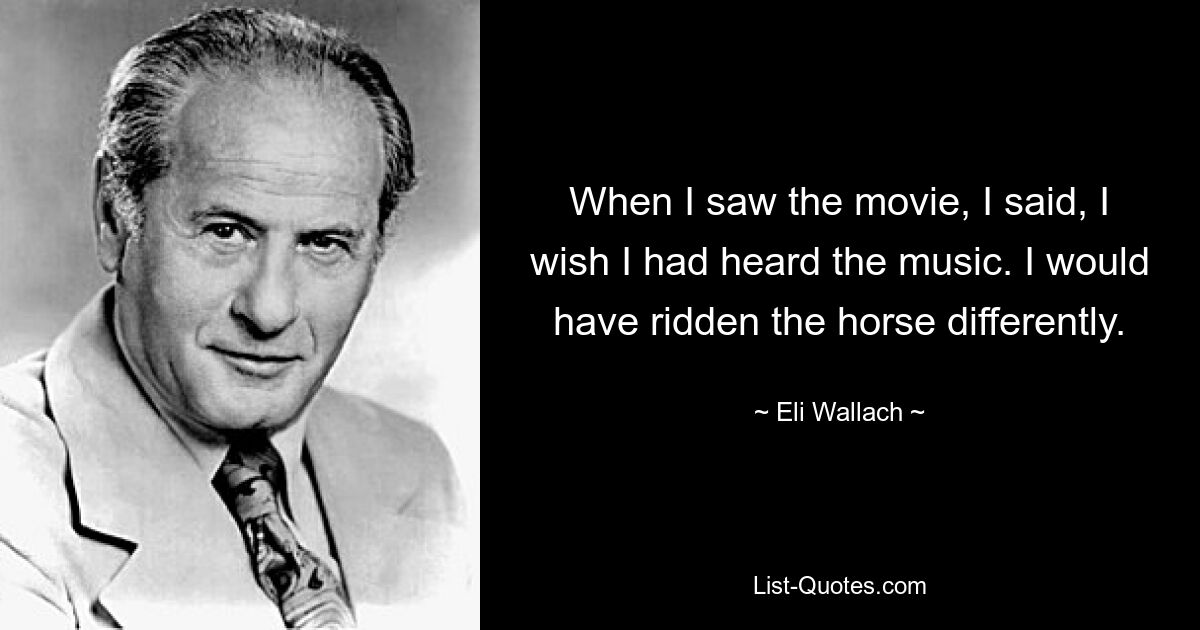 When I saw the movie, I said, I wish I had heard the music. I would have ridden the horse differently.

~ Eli Wallach ~

List-Quotes.com